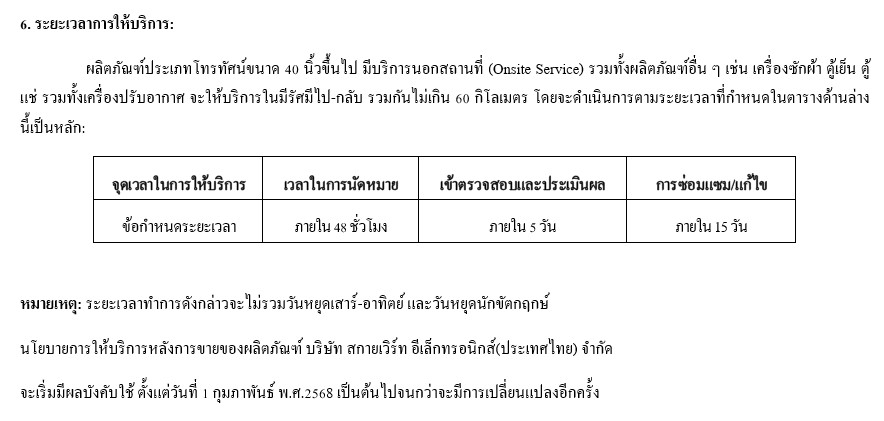 6. ระยะเวลาการให้บริการ:

ผลิตภัณฑ์ประเภทโทรทัศน์ขนาด 40 นิ้วขึ้นไป มีบริการนอกสถานที่ (Onsite Service) รวมทั้งผลิตภัณฑ์อื่น ๆ เช่น เครื่องซักผ้า ตู้เย็น ตู้แช่ รวมทั้งเครื่องปรับอากาศ จะให้บริการในมีรัศมีไป-กลับ รวมกันไม่เกิน 60 กิโลเมตร โดยจะดำเนินการตามระยะเวลาที่กำหนดในตารางด้านล่างนี้เป็นหลัก:

| จุดเวลาในการให้บริการ | เวลาในการนัดหมาย | เข้าตรวจสอบและประเมินผล | การซ่อมแซม/แก้ไข |
|---|---|---|---|
| ข้อกำหนดระยะเวลา | ภายใน 48 ชั่วโมง | ภายใน 5 วัน | ภายใน 15 วัน |

หมายเหตุ: ระยะเวลาทำการดังกล่าวจะไม่รวมวันหยุดเสาร์-อาทิตย์ และวันหยุดนักขัตฤกษ์

นโยบายการให้บริการหลังการขายของผลิตภัณฑ์ บริษัท สกายเวิร์ท อีเล็กทรอนิกส์(ประเทศไทย) จำกัด

จะเริ่มมีผลบังคับใช้ ตั้งแต่วันที่ 1 กุมภาพันธ์ พ.ศ.2568 เป็นต้นไปจนกว่าจะมีการเปลี่ยนแปลงอีกครั้ง